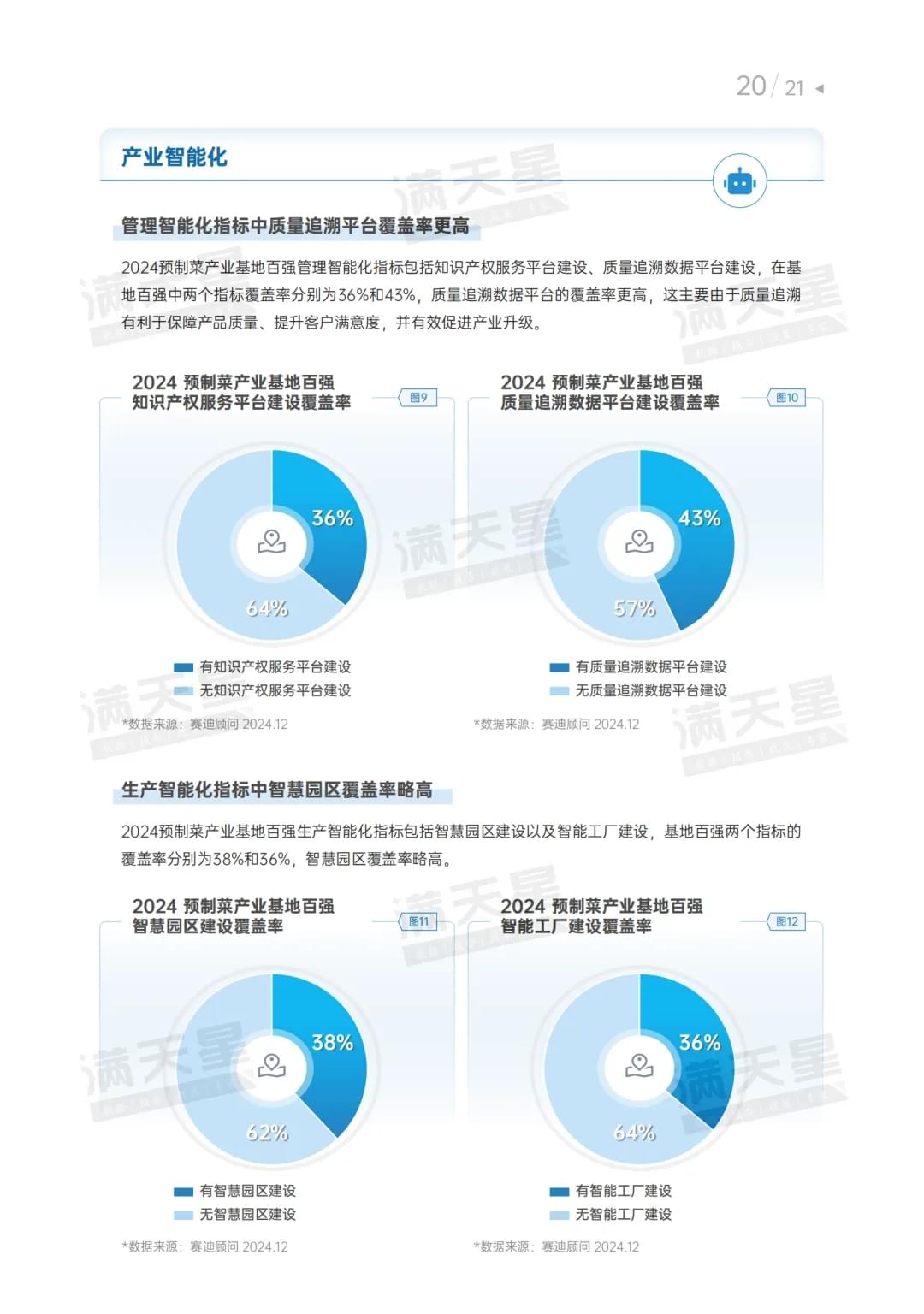 20 / 21

产业智能化

管理智能化指标中质量追溯平台覆盖率更高

2024预制菜产业基地百强管理智能化指标包括知识产权服务平台建设、质量追溯数据平台建设，在基地百强中两个指标覆盖率分别为36%和43%，质量追溯数据平台的覆盖率更高，这主要由于质量追溯有利于保障产品质量、提升客户满意度，并有效促进产业升级。

2024 预制菜产业基地百强
知识产权服务平台建设覆盖率

图9

36%
64%

有知识产权服务平台建设
无知识产权服务平台建设

*数据来源：赛迪顾问 2024.12

2024 预制菜产业基地百强
质量追溯数据平台建设覆盖率

图10

43%
57%

有质量追溯数据平台建设
无质量追溯数据平台建设

*数据来源：赛迪顾问 2024.12

生产智能化指标中智慧园区覆盖率略高

2024预制菜产业基地百强生产智能化指标包括智慧园区建设以及智能工厂建设，基地百强两个指标的覆盖率分别为38%和36%，智慧园区覆盖率略高。

2024 预制菜产业基地百强
智慧园区建设覆盖率

图11

38%
62%

有智慧园区建设
无智慧园区建设

*数据来源：赛迪顾问 2024.12

2024 预制菜产业基地百强
智能工厂建设覆盖率

图12

36%
64%

有智能工厂建设
无智能工厂建设

*数据来源：赛迪顾问 2024.12

满天星